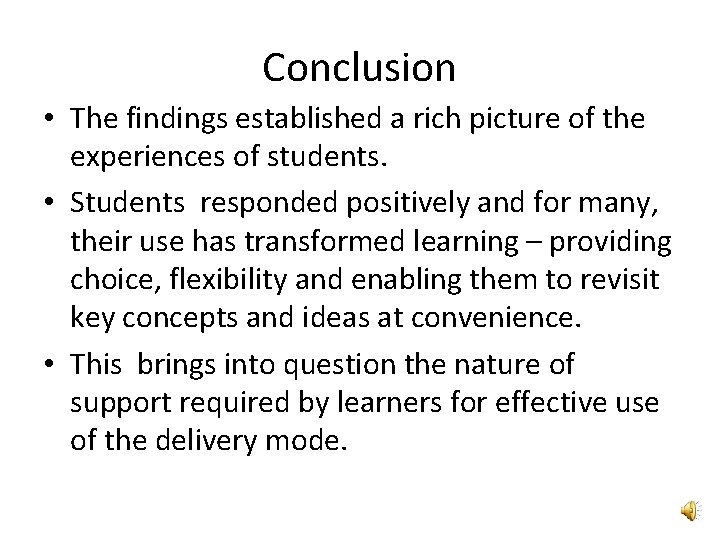 Conclusion

• The findings established a rich picture of the experiences of students.

• Students responded positively and for many, their use has transformed learning – providing choice, flexibility and enabling them to revisit key concepts and ideas at convenience.

• This brings into question the nature of support required by learners for effective use of the delivery mode.